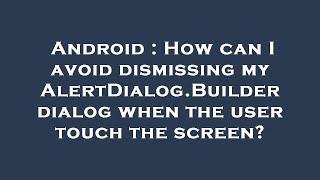 Android : How can I avoid dismissing my AlertDialog.Builder dialog when the user touch the screen?